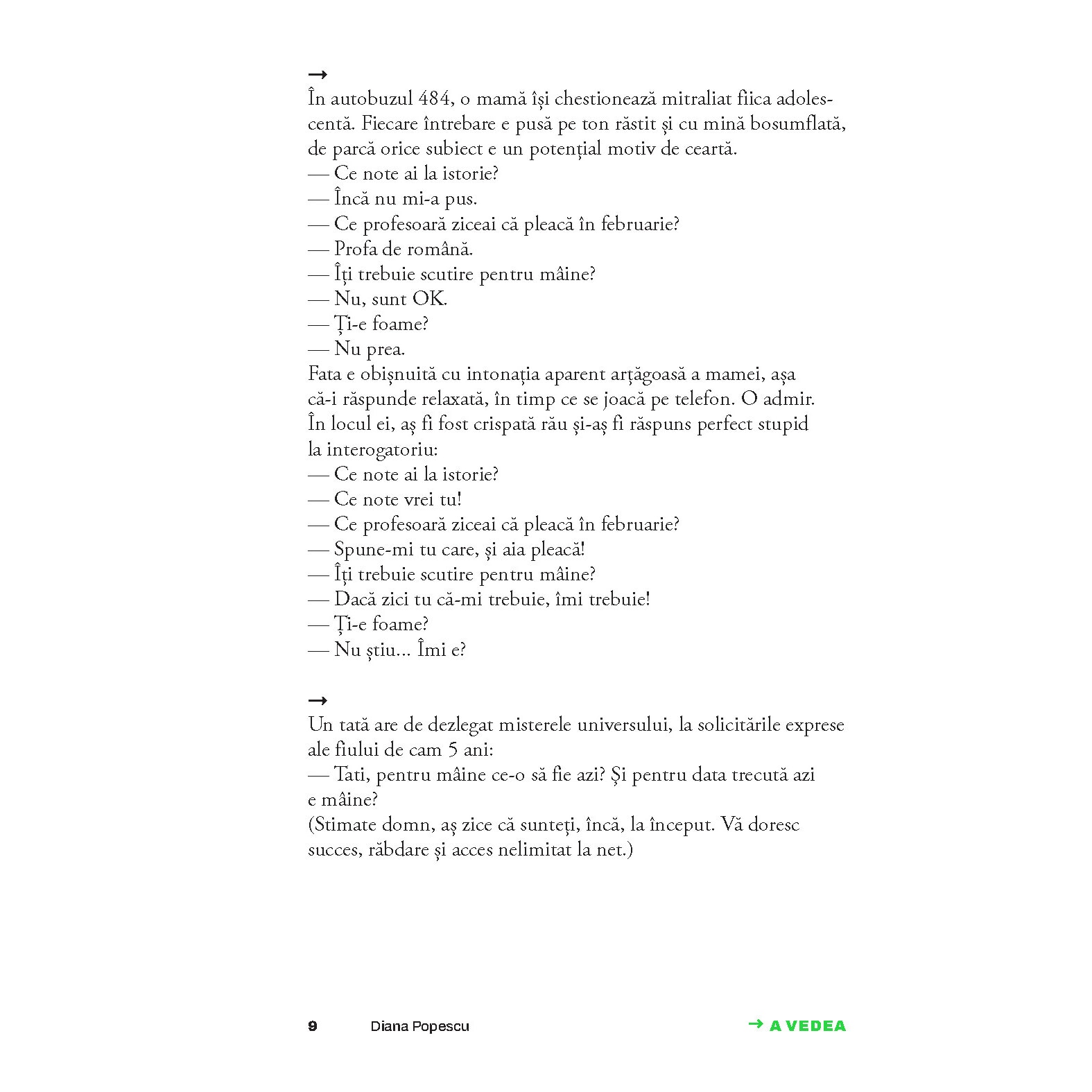 →
În autobuzul 484, o mamă își chestionează mitraliat fiica adolescentă. Fiecare întrebare e pusă pe ton răstit și cu mină bosumflată, de parcă orice subiect e un potențial motiv de ceartă.
— Ce note ai la istorie?
— Încă nu mi-a pus.
— Ce profesoară ziceai că pleacă în februarie?
— Profa de română.
— Îți trebuie scutire pentru mâine?
— Nu, sunt OK.
— Ți-e foame?
— Nu prea.
Fata e obișnuită cu intonația aparent arțăgoasă a mamei, așa că-i răspunde relaxată, în timp ce se joacă pe telefon. O admir. În locul ei, aș fi fost crispată rău și-aș fi răspuns perfect stupid la interogatoriu:
— Ce note ai la istorie?
— Ce note vrei tu!
— Ce profesoară ziceai că pleacă în februarie?
— Spune-mi tu care, și aia pleacă!
— Îți trebuie scutire pentru mâine?
— Dacă zici tu că-mi trebuie, îmi trebuie!
— Ți-e foame?
— Nu știu... Îmi e?

→
Un tată are de dezlegat misterele universului, la solicitările exprese ale fiului de cam 5 ani:
— Tati, pentru mâine ce-o să fie azi? Și pentru data trecută azi e mâine?
(Stimate domn, aș zice că sunteți, încă, la început. Vă doresc succes, răbdare și acces nelimitat la net.)

9 Diana Popescu → A VEDEA